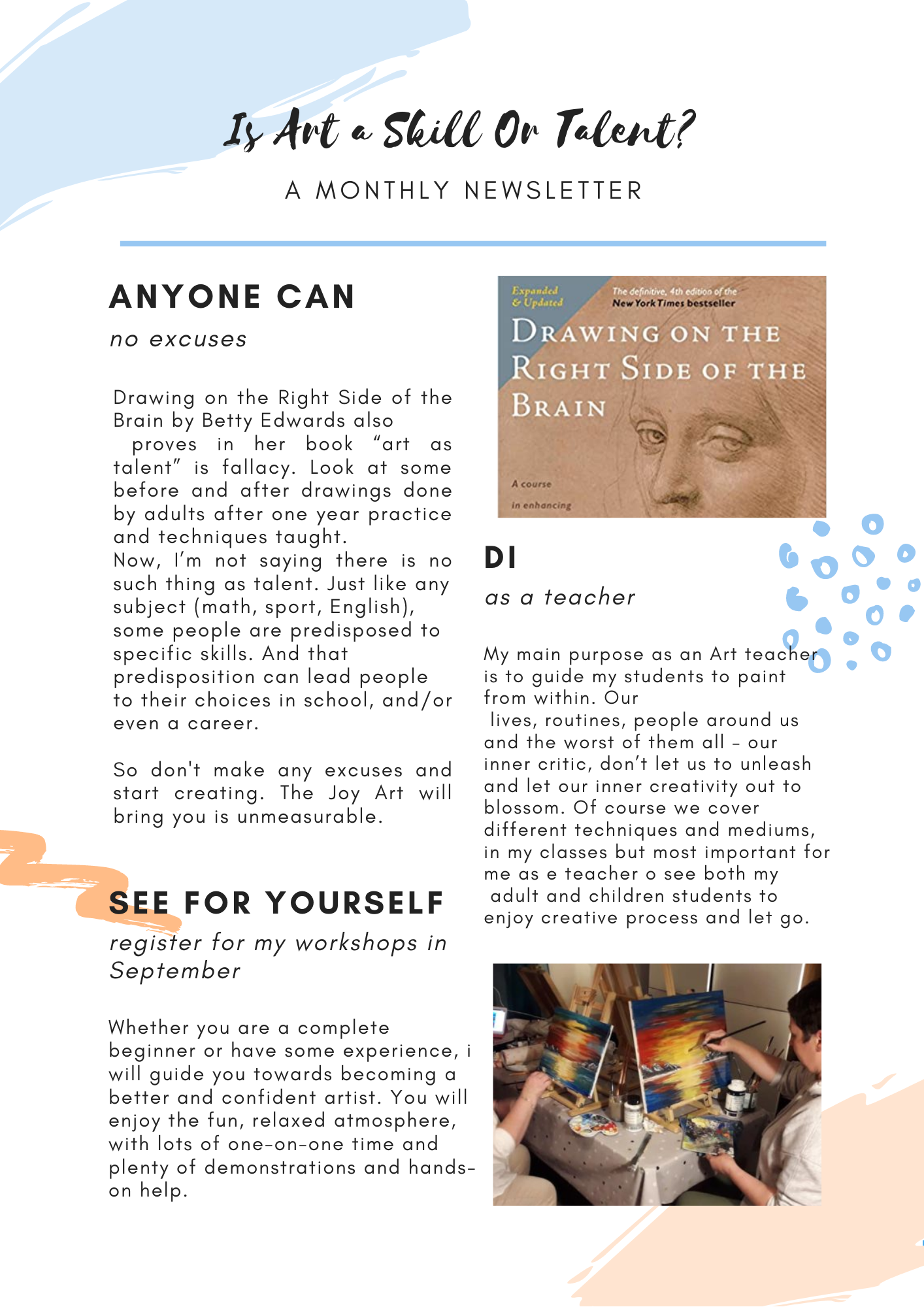 Is Art a Skill Or Talent?

A MONTHLY NEWSLETTER

ANYONE CAN

no excuses

Drawing on the Right Side of the Brain by Betty Edwards also proves in her book "art as talent" is fallacy. Look at some before and after drawings done by adults after one year practice and techniques taught.
Now, I'm not saying there is no such thing as talent. Just like any subject (math, sport, English), some people are predisposed to specific skills. And that predisposition can lead people to their choices in school, and/or even a career.

So don't make any excuses and start creating. The Joy Art will bring you is unmeasurable.

SEE FOR YOURSELF

register for my workshops in September

Whether you are a complete beginner or have some experience, i will guide you towards becoming a better and confident artist. You will enjoy the fun, relaxed atmosphere, with lots of one-on-one time and plenty of demonstrations and hands-on help.

Expanded & Updated

The definitive, 4th edition of the New York Times bestseller

DRAWING ON THE RIGHT SIDE OF THE BRAIN

A course in enhancing

DI

as a teacher

My main purpose as an Art teacher is to guide my students to paint from within. Our lives, routines, people around us and the worst of them all - our inner critic, don't let us to unleash and let our inner creativity out to blossom. Of course we cover different techniques and mediums, in my classes but most important for me as e teacher o see both my adult and children students to enjoy creative process and let go.